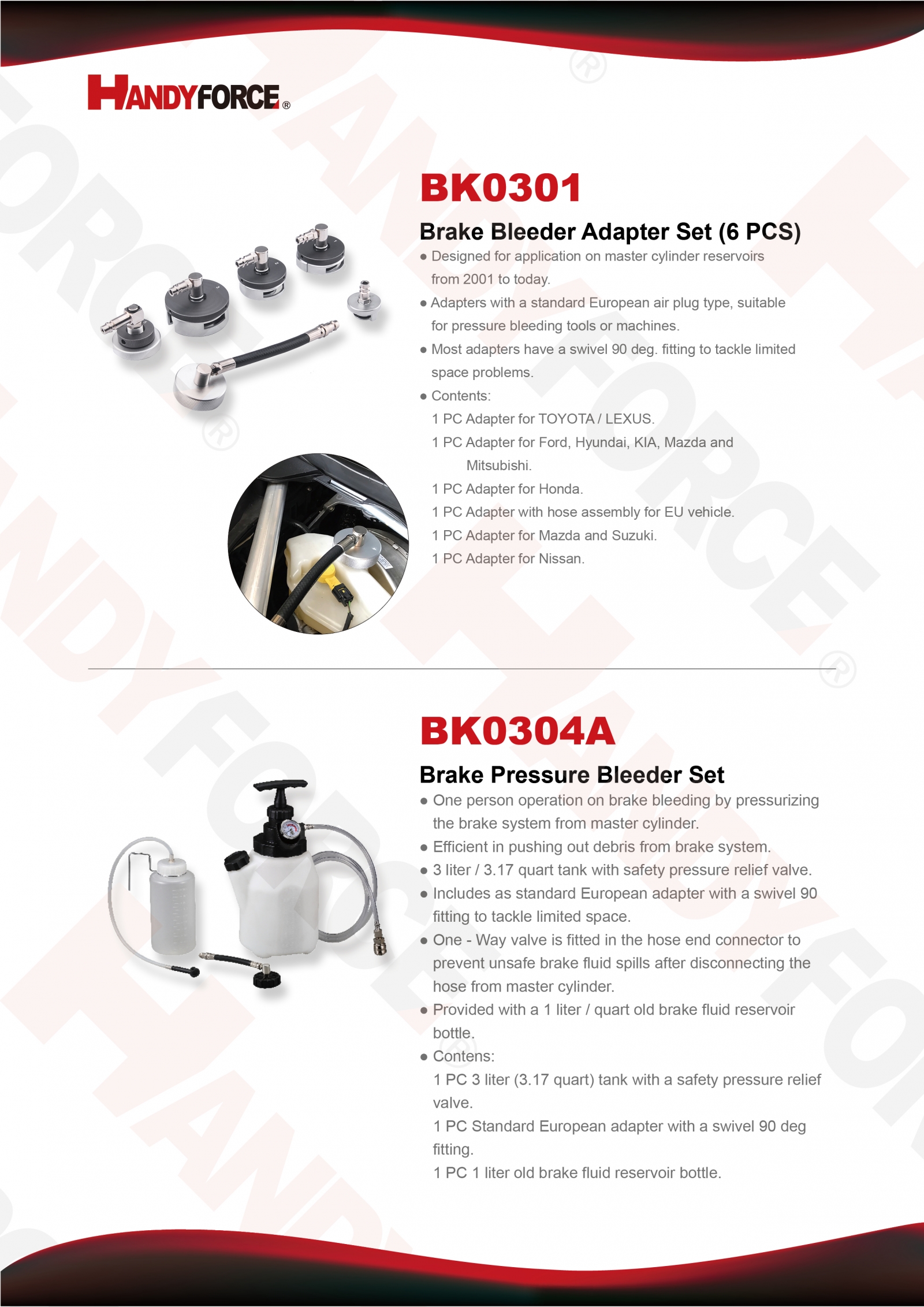 HANDYFORCE®

BK0301

Brake Bleeder Adapter Set (6 PCS)

● Designed for application on master cylinder reservoirs from 2001 to today.
● Adapters with a standard European air plug type, suitable for pressure bleeding tools or machines.
● Most adapters have a swivel 90 deg. fitting to tackle limited space problems.
● Contents:
1 PC Adapter for TOYOTA / LEXUS.
1 PC Adapter for Ford, Hyundai, KIA, Mazda and Mitsubishi.
1 PC Adapter for Honda.
1 PC Adapter with hose assembly for EU vehicle.
1 PC Adapter for Mazda and Suzuki.
1 PC Adapter for Nissan.

BK0304A

Brake Pressure Bleeder Set

● One person operation on brake bleeding by pressurizing the brake system from master cylinder.
● Efficient in pushing out debris from brake system.
● 3 liter / 3.17 quart tank with safety pressure relief valve.
● Includes as standard European adapter with a swivel 90 fitting to tackle limited space.
● One - Way valve is fitted in the hose end connector to prevent unsafe brake fluid spills after disconnecting the hose from master cylinder.
● Provided with a 1 liter / quart old brake fluid reservoir bottle.
● Contens:
1 PC 3 liter (3.17 quart) tank with a safety pressure relief valve.
1 PC Standard European adapter with a swivel 90 deg fitting.
1 PC 1 liter old brake fluid reservoir bottle.